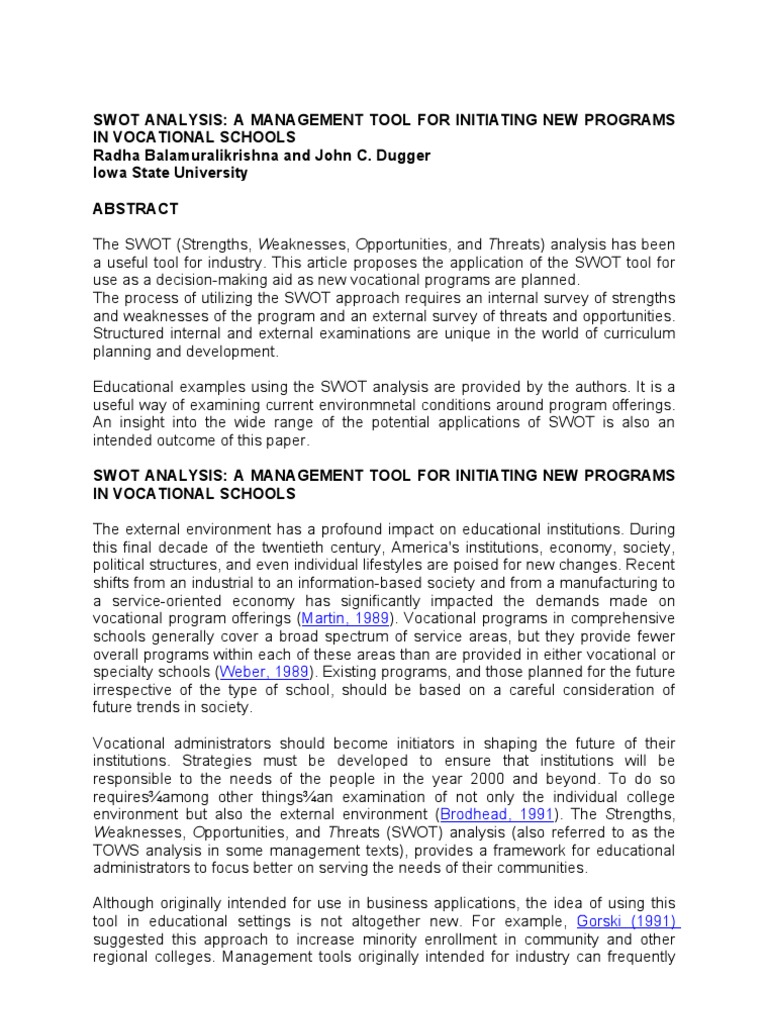 SWOT ANALYSIS: A MANAGEMENT TOOL FOR INITIATING NEW PROGRAMS IN VOCATIONAL SCHOOLS
Radha Balamuralikrishna and John C. Dugger
Iowa State University

ABSTRACT

The SWOT (Strengths, Weaknesses, Opportunities, and Threats) analysis has been a useful tool for industry. This article proposes the application of the SWOT tool for use as a decision-making aid as new vocational programs are planned.
The process of utilizing the SWOT approach requires an internal survey of strengths and weaknesses of the program and an external survey of threats and opportunities. Structured internal and external examinations are unique in the world of curriculum planning and development.

Educational examples using the SWOT analysis are provided by the authors. It is a useful way of examining current environmnetal conditions around program offerings. An insight into the wide range of the potential applications of SWOT is also an intended outcome of this paper.

SWOT ANALYSIS: A MANAGEMENT TOOL FOR INITIATING NEW PROGRAMS IN VOCATIONAL SCHOOLS

The external environment has a profound impact on educational institutions. During this final decade of the twentieth century, America's institutions, economy, society, political structures, and even individual lifestyles are poised for new changes. Recent shifts from an industrial to an information-based society and from a manufacturing to a service-oriented economy has significantly impacted the demands made on vocational program offerings (Martin, 1989). Vocational programs in comprehensive schools generally cover a broad spectrum of service areas, but they provide fewer overall programs within each of these areas than are provided in either vocational or specialty schools (Weber, 1989). Existing programs, and those planned for the future irrespective of the type of school, should be based on a careful consideration of future trends in society.

Vocational administrators should become initiators in shaping the future of their institutions. Strategies must be developed to ensure that institutions will be responsible to the needs of the people in the year 2000 and beyond. To do so requires¾among other things¾an examination of not only the individual college environment but also the external environment (Brodhead, 1991). The Strengths, Weaknesses, Opportunities, and Threats (SWOT) analysis (also referred to as the TOWS analysis in some management texts), provides a framework for educational administrators to focus better on serving the needs of their communities.

Although originally intended for use in business applications, the idea of using this tool in educational settings is not altogether new. For example, Gorski (1991) suggested this approach to increase minority enrollment in community and other regional colleges. Management tools originally intended for industry can frequently